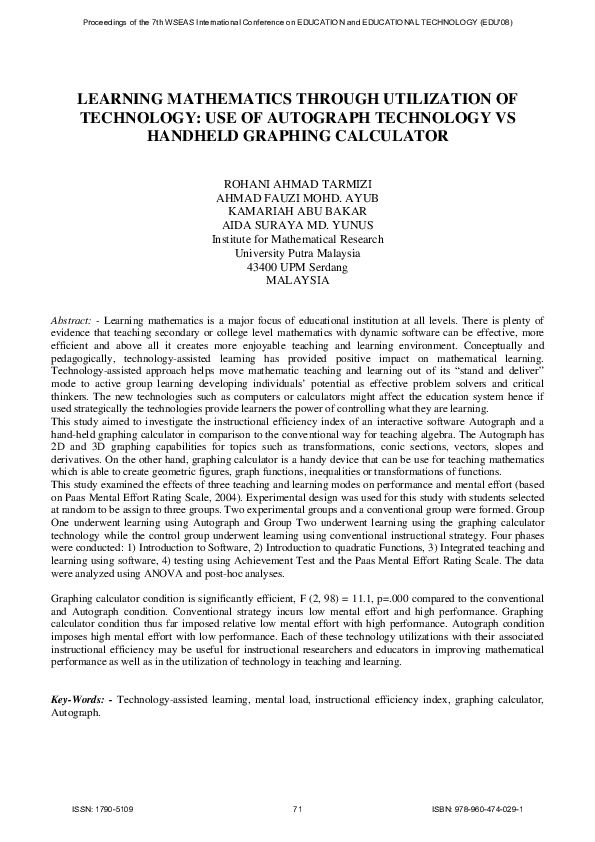 Proceedings of the 7th WSEAS International Conference on EDUCATION and EDUCATIONAL TECHNOLOGY (EDU'08)

LEARNING MATHEMATICS THROUGH UTILIZATION OF TECHNOLOGY: USE OF AUTOGRAPH TECHNOLOGY VS HANDHELD GRAPHING CALCULATOR

ROHANI AHMAD TARMIZI
AHMAD FAUZI MOHD. AYUB
KAMARIAH ABU BAKAR
AIDA SURAYA MD. YUNUS
Institute for Mathematical Research
University Putra Malaysia
43400 UPM Serdang
MALAYSIA

Abstract: - Learning mathematics is a major focus of educational institution at all levels. There is plenty of evidence that teaching secondary or college level mathematics with dynamic software can be effective, more efficient and above all it creates more enjoyable teaching and learning environment. Conceptually and pedagogically, technology-assisted learning has provided positive impact on mathematical learning. Technology-assisted approach helps move mathematic teaching and learning out of its "stand and deliver" mode to active group learning developing individuals' potential as effective problem solvers and critical thinkers. The new technologies such as computers or calculators might affect the education system hence if used strategically the technologies provide learners the power of controlling what they are learning.
This study aimed to investigate the instructional efficiency index of an interactive software Autograph and a hand-held graphing calculator in comparison to the conventional way for teaching algebra. The Autograph has 2D and 3D graphing capabilities for topics such as transformations, conic sections, vectors, slopes and derivatives. On the other hand, graphing calculator is a handy device that can be use for teaching mathematics which is able to create geometric figures, graph functions, inequalities or transformations of functions.
This study examined the effects of three teaching and learning modes on performance and mental effort (based on Paas Mental Effort Rating Scale, 2004). Experimental design was used for this study with students selected at random to be assign to three groups. Two experimental groups and a conventional group were formed. Group One underwent learning using Autograph and Group Two underwent learning using the graphing calculator technology while the control group underwent learning using conventional instructional strategy. Four phases were conducted: 1) Introduction to Software, 2) Introduction to quadratic Functions, 3) Integrated teaching and learning using software, 4) testing using Achievement Test and the Paas Mental Effort Rating Scale. The data were analyzed using ANOVA and post-hoc analyses.

Graphing calculator condition is significantly efficient, F (2, 98) = 11.1, p=.000 compared to the conventional and Autograph condition. Conventional strategy incurs low mental effort and high performance. Graphing calculator condition thus far imposed relative low mental effort with high performance. Autograph condition imposes high mental effort with low performance. Each of these technology utilizations with their associated instructional efficiency may be useful for instructional researchers and educators in improving mathematical performance as well as in the utilization of technology in teaching and learning.

Key-Words: - Technology-assisted learning, mental load, instructional efficiency index, graphing calculator, Autograph.

ISSN: 1790-5109 71 ISBN: 978-960-474-029-1